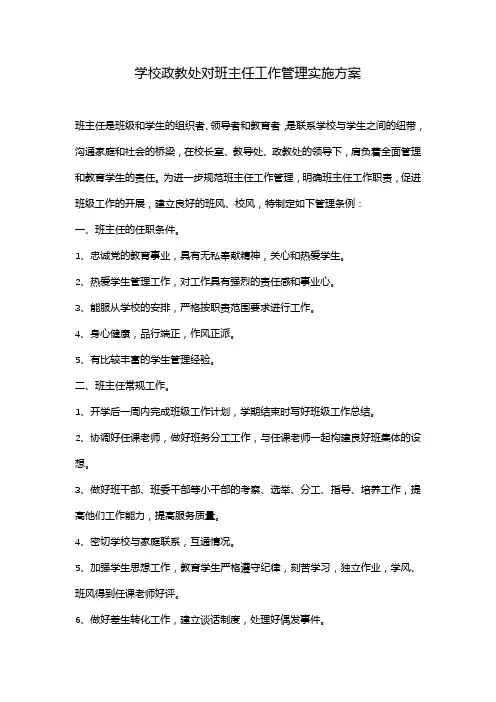 学校政教处对班主任工作管理实施方案

班主任是班级和学生的组织者、领导者和教育者，是联系学校与学生之间的纽带，沟通家庭和社会的桥梁，在校长室、教导处、政教处的领导下，肩负着全面管理和教育学生的责任。为进一步规范班主任工作管理，明确班主任工作职责，促进班级工作的开展，建立良好的班风、校风，特制定如下管理条例：

一、班主任的任职条件。

1、忠诚党的教育事业，具有无私奉献精神，关心和热爱学生。

2、热爱学生管理工作，对工作具有强烈的责任感和事业心。

3、能服从学校的安排，严格按职责范围要求进行工作。

4、身心健康，品行端正，作风正派。

5、有比较丰富的学生管理经验。

二、班主任常规工作。

1、开学后一周内完成班级工作计划，学期结束时写好班级工作总结。

2、协调好任课老师，做好班务分工工作，与任课老师一起构建良好班集体的设想。

3、做好班干部、班委干部等小干部的考察、选举、分工、指导、培养工作，提高他们工作能力，提高服务质量。

4、密切学校与家庭联系，互通情况。

5、加强学生思想工作，教育学生严格遵守纪律，刻苦学习，独立作业，学风、班风得到任课老师好评。

6、做好差生转化工作，建立谈话制度，处理好偶发事件。